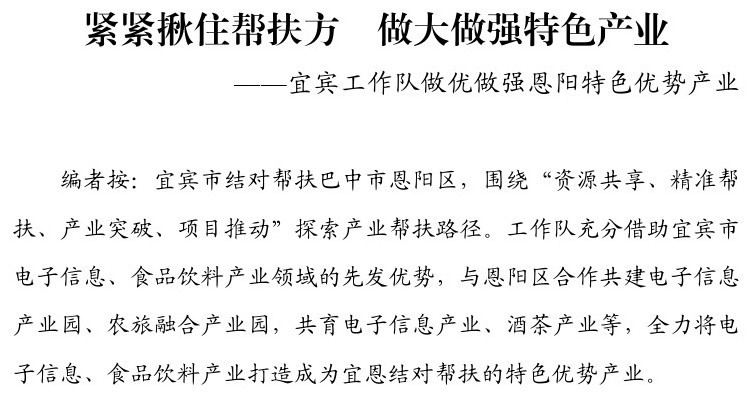 紧紧揪住帮扶方　做大做强特色产业

——宜宾工作队做优做强恩阳特色优势产业

编者按：宜宾市结对帮扶巴中市恩阳区，围绕“资源共享、精准帮扶、产业突破、项目推动”探索产业帮扶路径。工作队充分借助宜宾市电子信息、食品饮料产业领域的先发优势，与恩阳区合作共建电子信息产业园、农旅融合产业园，共育电子信息产业、酒茶产业等，全力将电子信息、食品饮料产业打造成为宜恩结对帮扶的特色优势产业。